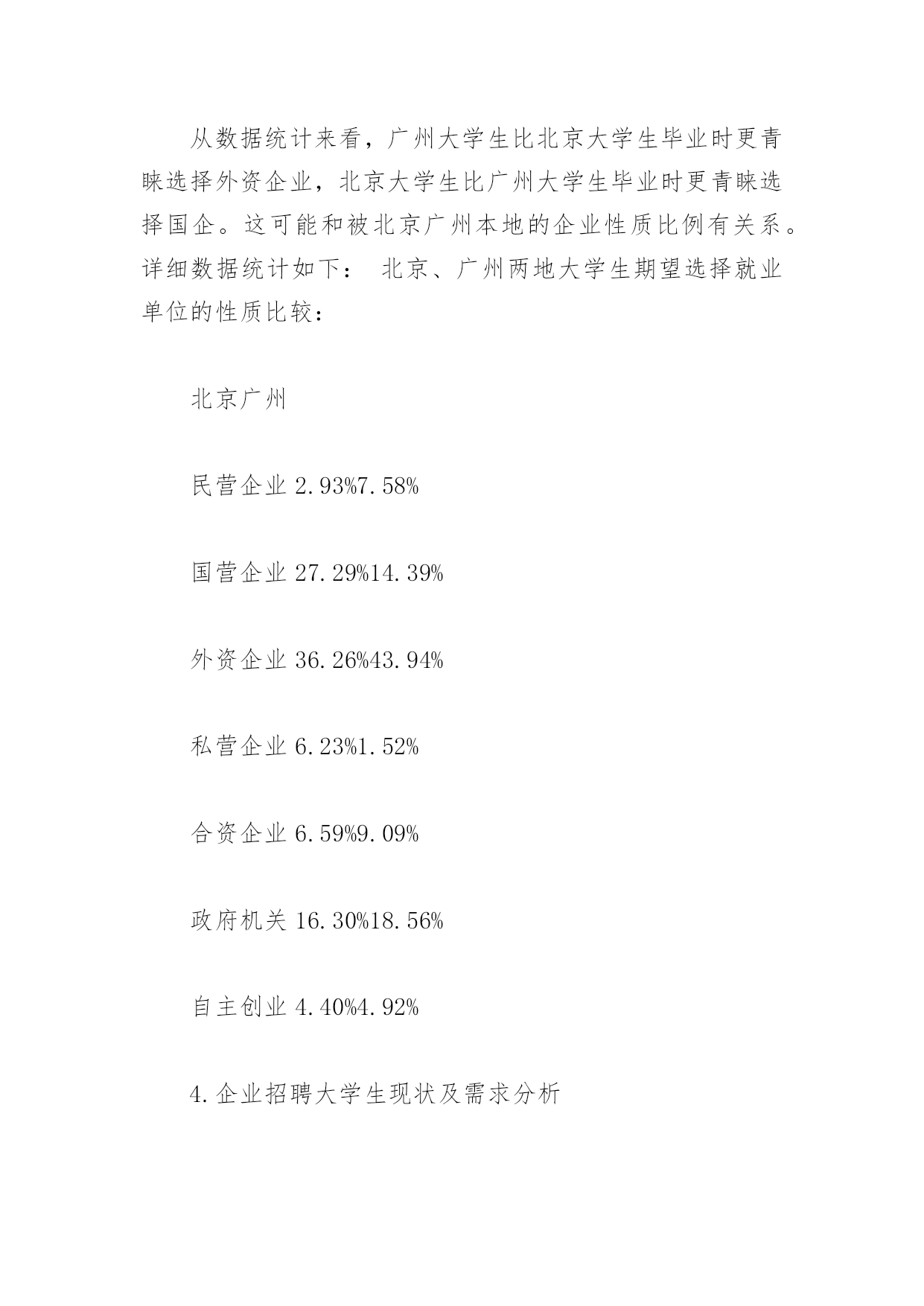 从数据统计来看，广州大学生比北京大学生毕业时更青睐选择外资企业，北京大学生比广州大学生毕业时更青睐选择国企。这可能和被北京广州本地的企业性质比例有关系。详细数据统计如下： 北京、广州两地大学生期望选择就业单位的性质比较：

北京广州

民营企业 2.93%7.58%

国营企业 27.29%14.39%

外资企业 36.26%43.94%

私营企业 6.23%1.52%

合资企业 6.59%9.09%

政府机关 16.30%18.56%

自主创业 4.40%4.92%

4.企业招聘大学生现状及需求分析